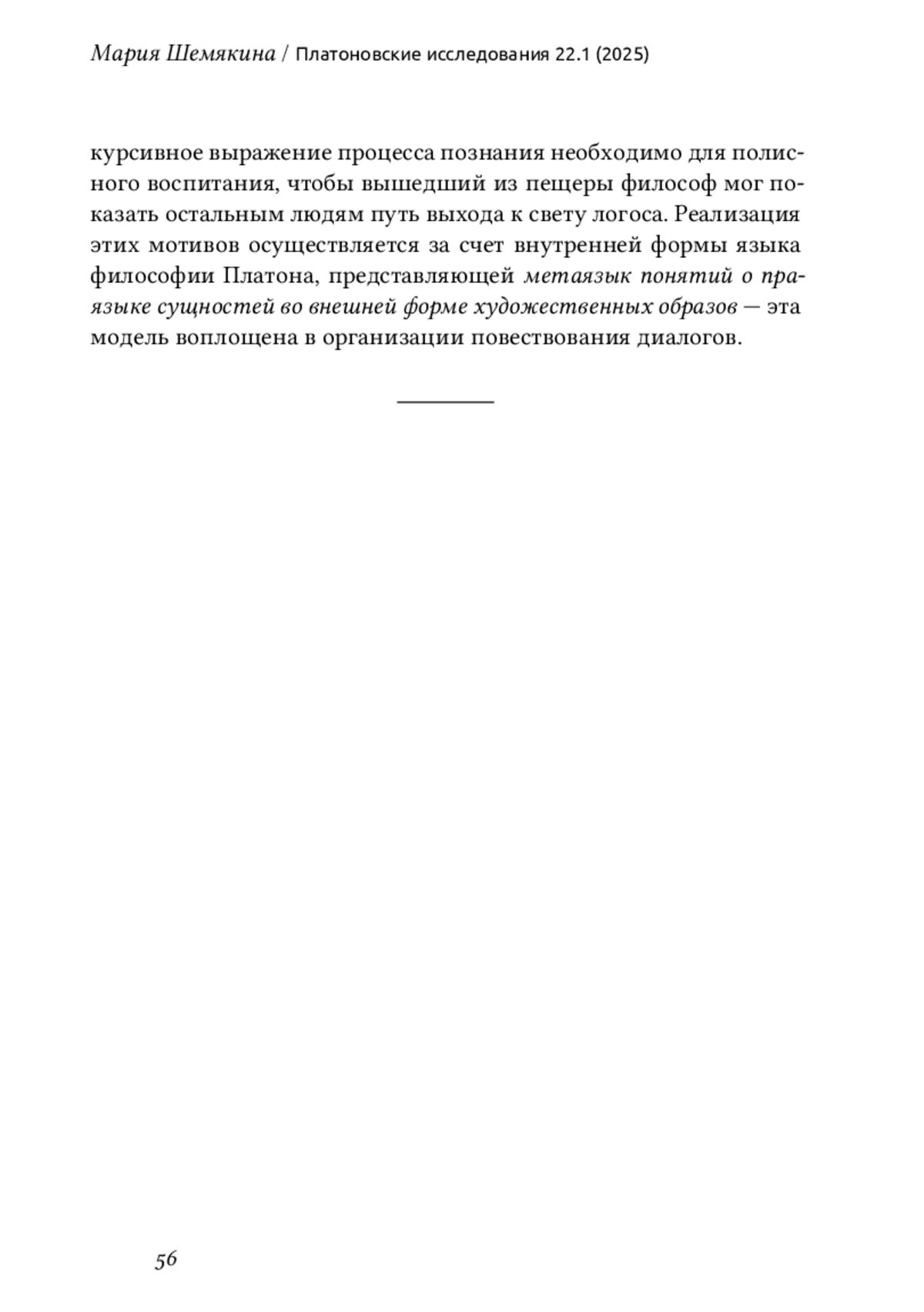 Мария Шемякина / Платоновские исследования 22.1 (2025)

курсивное выражение процесса познания необходимо для полисного воспитания, чтобы вышедший из пещеры философ мог показать остальным людям путь выхода к свету логоса. Реализация этих мотивов осуществляется за счет внутренней формы языка философии Платона, представляющей метаязык понятий о праязыке сущностей во внешней форме художественных образов — эта модель воплощена в организации повествования диалогов.

56